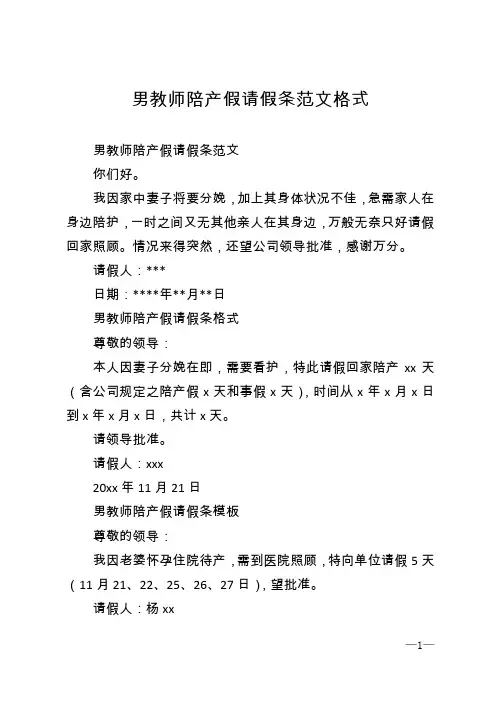 男教师陪产假请假条范文格式

男教师陪产假请假条范文

你们好。

我因家中妻子将要分娩，加上其身体状况不佳，急需家人在身边陪护，一时之间又无其他亲人在其身边，万般无奈只好请假回家照顾。情况来得突然，还望公司领导批准，感谢万分。

请假人：***

日期：****年**月**日

男教师陪产假请假条格式

尊敬的领导：

本人因妻子分娩在即，需要看护，特此请假回家陪产 xx 天（含公司规定之陪产假 x 天和事假 x 天），时间从 x 年 x 月 x 日到 x 年 x 月 x 日，共计 x 天。

请领导批准。

请假人：xxx

20xx 年 11 月 21 日

男教师陪产假请假条模板

尊敬的领导：

我因老婆怀孕住院待产，需到医院照顾，特向单位请假 5 天（11 月 21、22、25、26、27 日），望批准。

请假人：杨 xx

—1—